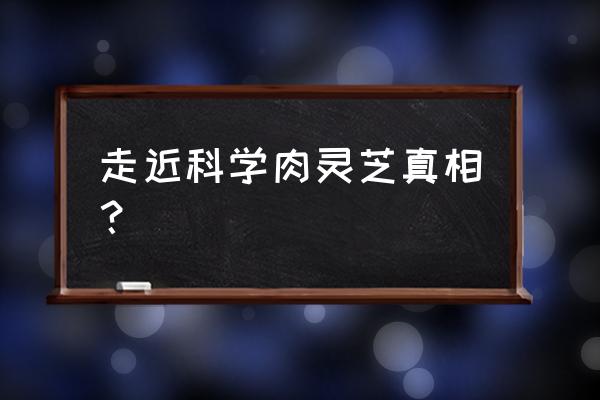 走近科学肉灵芝真相？